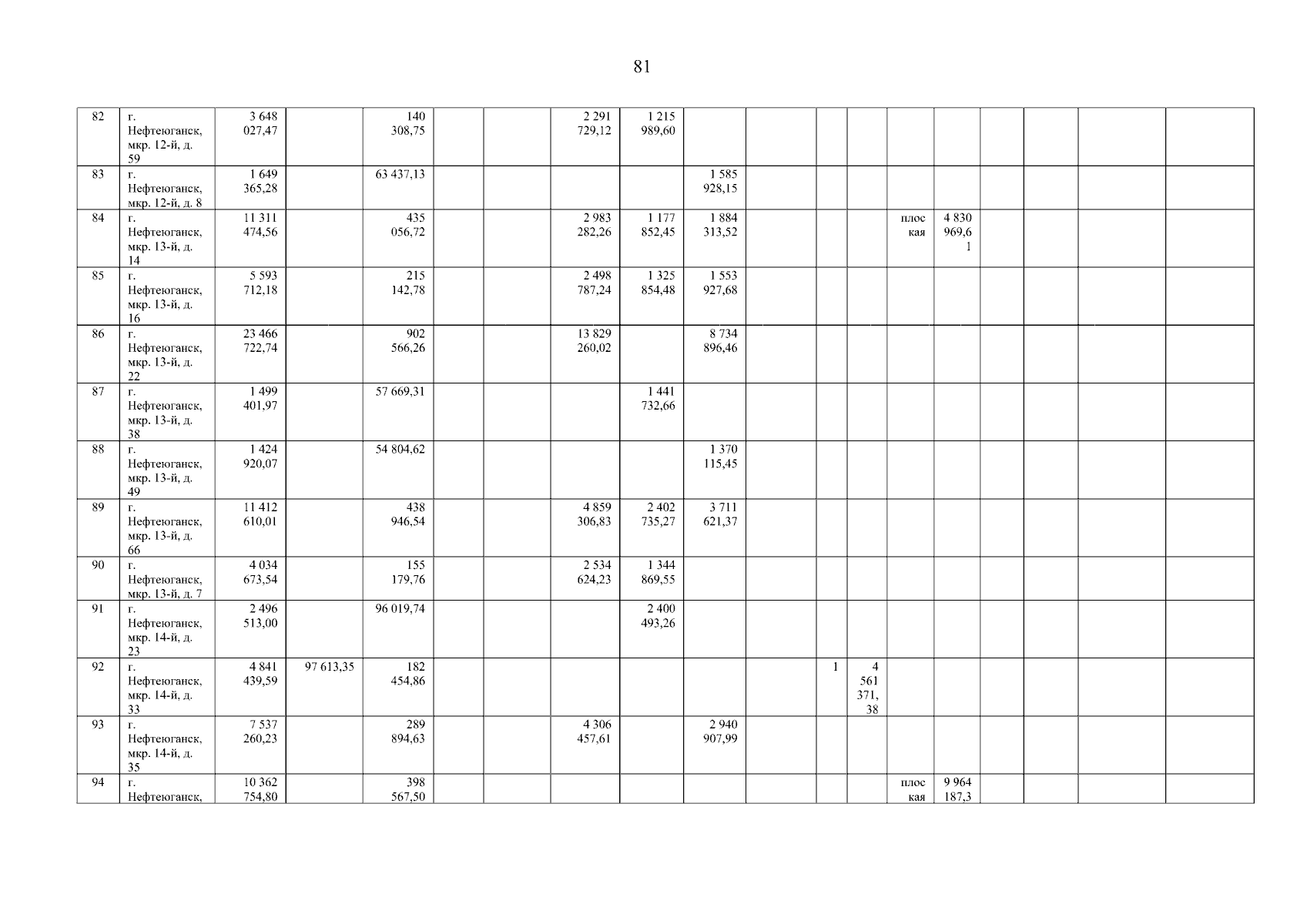 81

| 82 | г. Нефтеюганск, мкр. 12-й, д. 59 | 3 648 027,47 | | 140 308,75 | | | 2 291 729,12 | 1 215 989,60 | | | | | | | | | | |
|---|---|---|---|---|---|---|---|---|---|---|---|---|---|---|---|---|---|---|
| 83 | г. Нефтеюганск, мкр. 12-й, д. 8 | 1 649 365,28 | | 63 437,13 | | | | | 1 585 928,15 | | | | | | | | | |
| 84 | г. Нефтеюганск, мкр. 13-й, д. 14 | 11 311 474,56 | | 435 056,72 | | | 2 983 282,26 | 1 177 852,45 | 1 884 313,52 | | | | плоская | 4 830 969,61 | | | | |
| 85 | г. Нефтеюганск, мкр. 13-й, д. 16 | 5 593 712,18 | | 215 142,78 | | | 2 498 787,24 | 1 325 854,48 | 1 553 927,68 | | | | | | | | | |
| 86 | г. Нефтеюганск, мкр. 13-й, д. 22 | 23 466 722,74 | | 902 566,26 | | | 13 829 260,02 | | 8 734 896,46 | | | | | | | | | |
| 87 | г. Нефтеюганск, мкр. 13-й, д. 38 | 1 499 401,97 | | 57 669,31 | | | | 1 441 732,66 | | | | | | | | | | |
| 88 | г. Нефтеюганск, мкр. 13-й, д. 49 | 1 424 920,07 | | 54 804,62 | | | | | 1 370 115,45 | | | | | | | | | |
| 89 | г. Нефтеюганск, мкр. 13-й, д. 66 | 11 412 610,01 | | 438 946,54 | | | 4 859 306,83 | 2 402 735,27 | 3 711 621,37 | | | | | | | | | |
| 90 | г. Нефтеюганск, мкр. 13-й, д. 7 | 4 034 673,54 | | 155 179,76 | | | 2 534 624,23 | 1 344 869,55 | | | | | | | | | | |
| 91 | г. Нефтеюганск, мкр. 14-й, д. 23 | 2 496 513,00 | | 96 019,74 | | | | 2 400 493,26 | | | | | | | | | | |
| 92 | г. Нефтеюганск, мкр. 14-й, д. 33 | 4 841 439,59 | 97 613,35 | 182 454,86 | | | | | | | 1 | 4 561 371,38 | | | | | | |
| 93 | г. Нефтеюганск, мкр. 14-й, д. 35 | 7 537 260,23 | | 289 894,63 | | | 4 306 457,61 | | 2 940 907,99 | | | | | | | | | |
| 94 | г. Нефтеюганск, | 10 362 754,80 | | 398 567,50 | | | | | | | | | плоская | 9 964 187,3 | | | | |